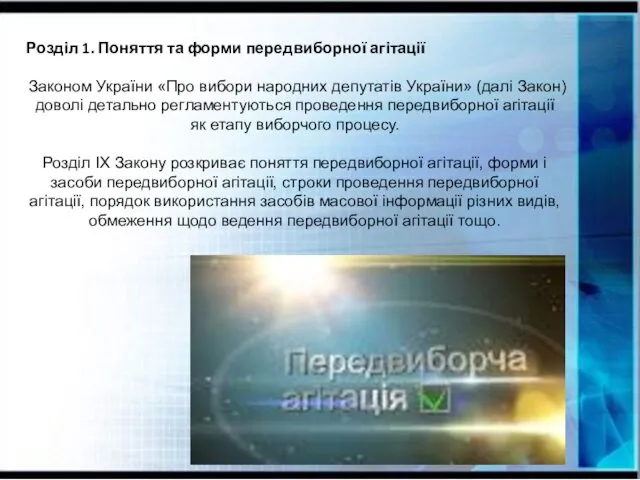 Розділ 1. Поняття та форми передвиборної агітації

Законом України «Про вибори народних депутатів України» (далі Закон) доволі детально регламентуються проведення передвиборної агітації як етапу виборчого процесу.

Розділ IX Закону розкриває поняття передвиборної агітації, форми і засоби передвиборної агітації, строки проведення передвиборної агітації, порядок використання засобів масової інформації різних видів, обмеження щодо ведення передвиборної агітації тощо.

Передвиборча агітація